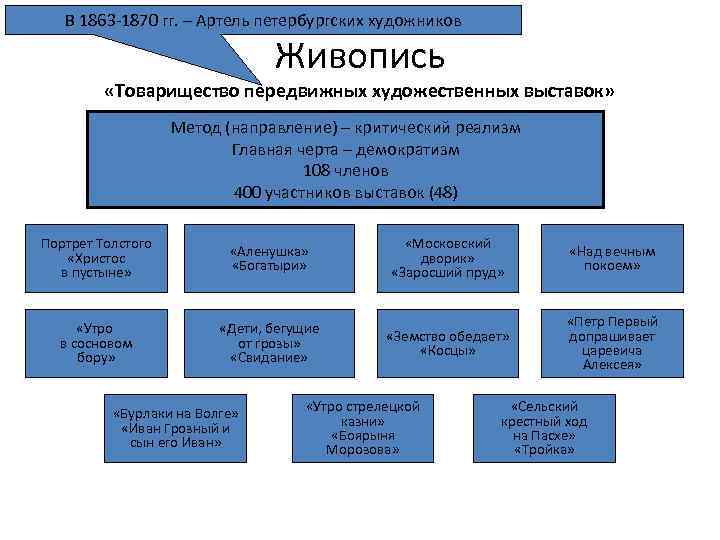 В 1863-1870 гг. – Артель петербургских художников

Живопись

«Товарищество передвижных художественных выставок»

Метод (направление) – критический реализм
Главная черта – демократизм
108 членов
400 участников выставок (48)

Портрет Толстого «Христос в пустыне»

«Аленушка» «Богатыри»

«Московский дворик» «Заросший пруд»

«Над вечным покоем»

«Утро в сосновом бору»

«Дети, бегущие от грозы» «Свидание»

«Земство обедает» «Косцы»

«Петр Первый допрашивает царевича Алексея»

«Бурлаки на Волге» «Иван Грозный и сын его Иван»

«Утро стрелецкой казни» «Боярыня Морозова»

«Сельский крестный ход на Пасхе» «Тройка»